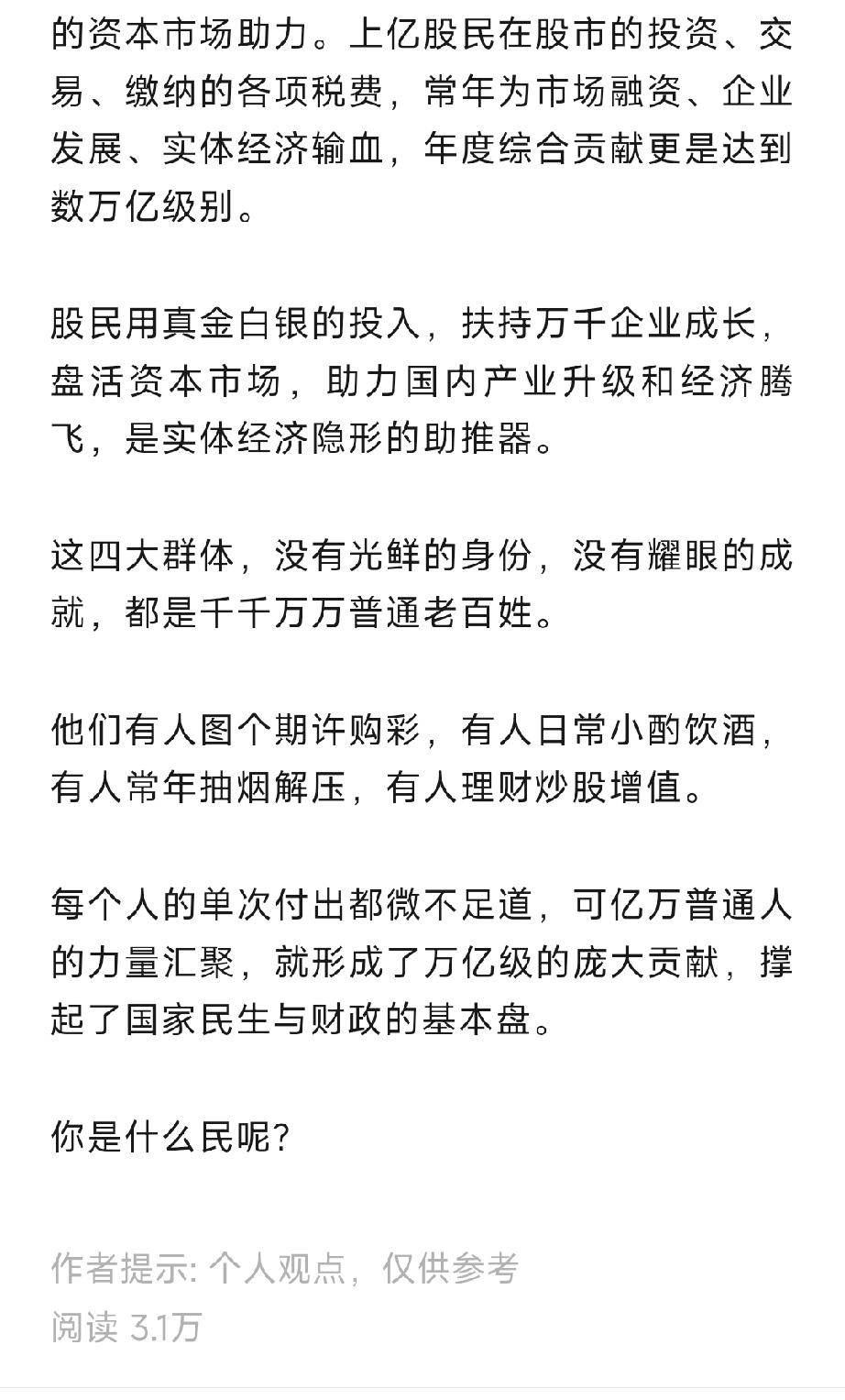 的资本市场助力。上亿股民在股市的投资、交易、缴纳的各项税费，常年为市场融资、企业发展、实体经济输血，年度综合贡献更是达到数万亿级别。

股民用真金白银的投入，扶持万千企业成长，盘活资本市场，助力国内产业升级和经济腾飞，是实体经济隐形的助推器。

这四大群体，没有光鲜的身份，没有耀眼的成就，都是千千万万普通老百姓。

他们有人图个期许购彩，有人日常小酌饮酒，有人常年抽烟解压，有人理财炒股增值。

每个人的单次付出都微不足道，可亿万普通人的力量汇聚，就形成了万亿级的庞大贡献，撑起了国家民生与财政的基本盘。

你是什么民呢?

作者提示: 个人观点，仅供参考
阅读 3.1万